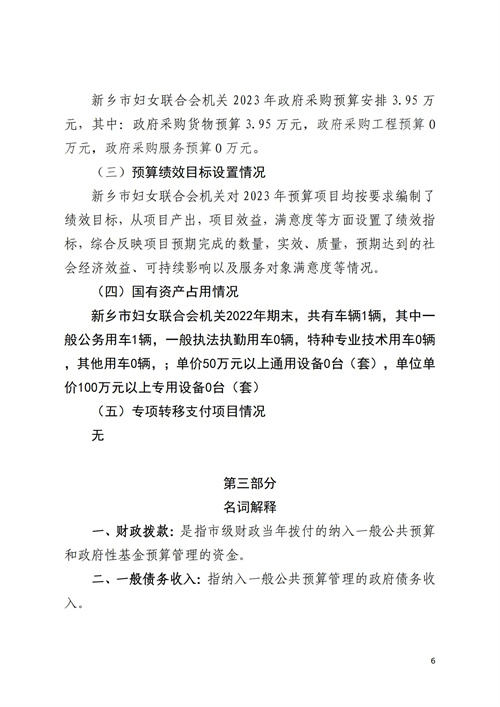 新乡市妇女联合会机关 2023 年政府采购预算安排 3.95 万元，其中：政府采购货物预算 3.95 万元，政府采购工程预算 0 万元，政府采购服务预算 0 万元。

（三）预算绩效目标设置情况

新乡市妇女联合会机关对 2023 年预算项目均按要求编制了绩效目标，从项目产出，项目效益，满意度等方面设置了绩效指标，综合反映项目预期完成的数量，实效、质量，预期达到的社会经济效益、可持续影响以及服务对象满意度等情况。

（四）国有资产占用情况

新乡市妇女联合会机关2022年期末，共有车辆1辆，其中一般公务用车1辆，一般执法执勤用车0辆，特种专业技术用车0辆，其他用车0辆，；单价50万元以上通用设备0台（套），单位单价100万元以上专用设备0台（套）

（五）专项转移支付项目情况

无

第三部分

名词解释

一、财政拨款：是指市级财政当年拨付的纳入一般公共预算和政府性基金预算管理的资金。

二、一般债务收入：指纳入一般公共预算管理的政府债务收入。

6